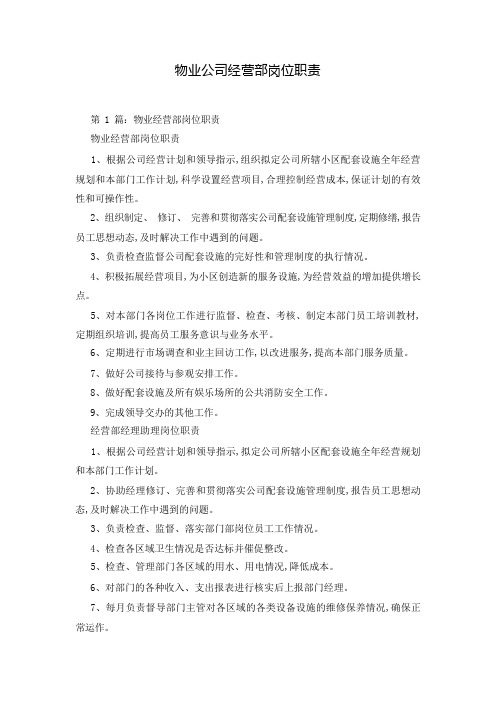 物业公司经营部岗位职责

第 1 篇：物业经营部岗位职责

物业经营部岗位职责

1、根据公司经营计划和领导指示,组织拟定公司所辖小区配套设施全年经营规划和本部门工作计划,科学设置经营项目,合理控制经营成本,保证计划的有效性和可操作性。

2、组织制定、 修订、 完善和贯彻落实公司配套设施管理制度,定期修缮,报告员工思想动态,及时解决工作中遇到的问题。

3、负责检查监督公司配套设施的完好性和管理制度的执行情况。

4、积极拓展经营项目,为小区创造新的服务设施,为经营效益的增加提供增长点。

5、对本部门各岗位工作进行监督、检查、考核、制定本部门员工培训教材,定期组织培训,提高员工服务意识与业务水平。

6、定期进行市场调查和业主回访工作,以改进服务,提高本部门服务质量。

7、做好公司接待与参观安排工作。

8、做好配套设施及所有娱乐场所的公共消防安全工作。

9、完成领导交办的其他工作。

经营部经理助理岗位职责

1、根据公司经营计划和领导指示,拟定公司所辖小区配套设施全年经营规划和本部门工作计划。

2、协助经理修订、完善和贯彻落实公司配套设施管理制度,报告员工思想动态,及时解决工作中遇到的问题。

3、负责检查、监督、落实部门部岗位员工工作情况。

4、检查各区域卫生情况是否达标并催促整改。

5、检查、管理部门各区域的用水、用电情况,降低成本。

6、对部门的各种收入、支出报表进行核实后上报部门经理。

7、每月负责督导部门主管对各区域的各类设备设施的维修保养情况,确保正常运作。